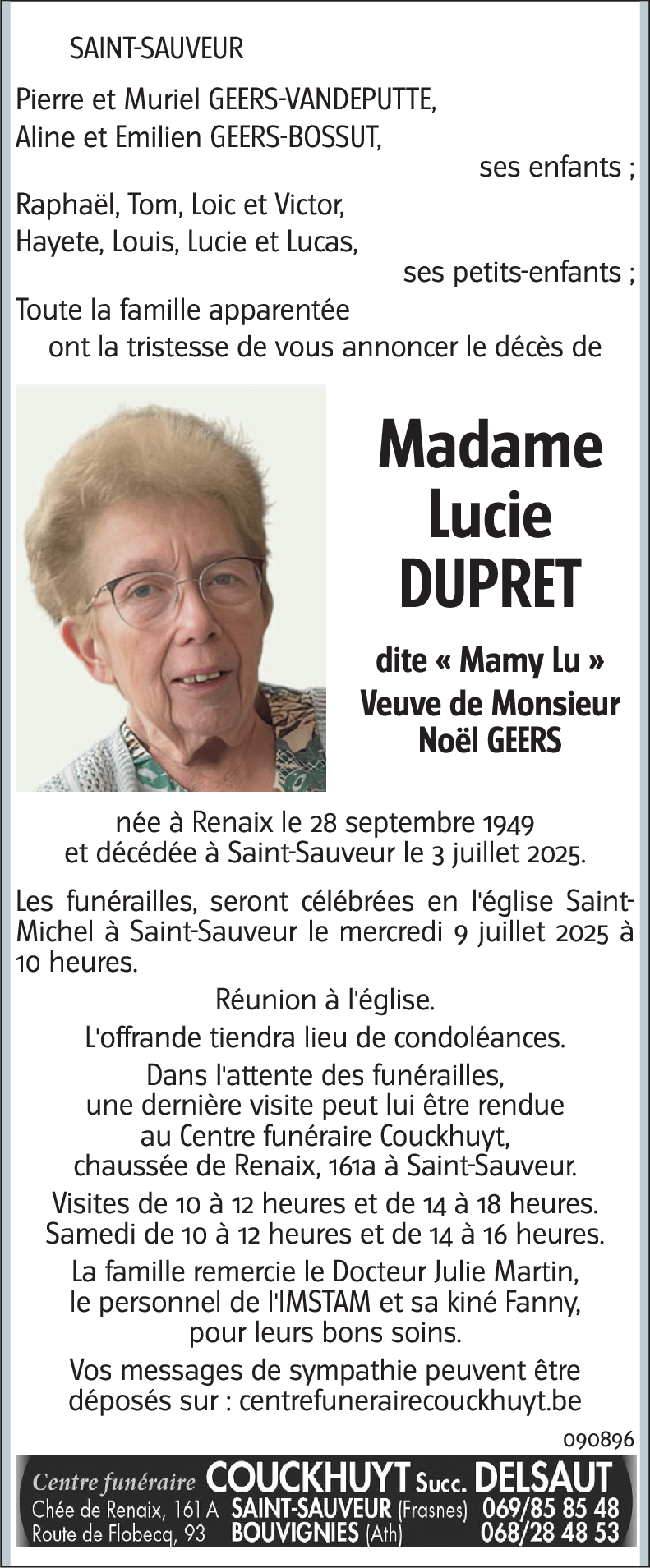 SAINT-SAUVEUR

Pierre et Muriel GEERS-VANDEPUTTE,
Aline et Emilien GEERS-BOSSUT,
ses enfants ;
Raphaël, Tom, Loic et Victor,
Hayete, Louis, Lucie et Lucas,
ses petits-enfants ;
Toute la famille apparentée
ont la tristesse de vous annoncer le décès de

Madame
Lucie
DUPRET

dite « Mamy Lu »
Veuve de Monsieur
Noël GEERS

née à Renaix le 28 septembre 1949
et décédée à Saint-Sauveur le 3 juillet 2025.

Les funérailles, seront célébrées en l'église Saint-Michel à Saint-Sauveur le mercredi 9 juillet 2025 à 10 heures.

Réunion à l'église.

L'offrande tiendra lieu de condoléances.

Dans l'attente des funérailles,
une dernière visite peut lui être rendue
au Centre funéraire Couckhuyt,
chaussée de Renaix, 161a à Saint-Sauveur.

Visites de 10 à 12 heures et de 14 à 18 heures.
Samedi de 10 à 12 heures et de 14 à 16 heures.

La famille remercie le Docteur Julie Martin,
le personnel de l'IMSTAM et sa kiné Fanny,
pour leurs bons soins.

Vos messages de sympathie peuvent être
déposés sur : centrefunerairecouckhuyt.be

090896

Centre funéraire COUCKHUYT Succ. DELSAUT
Chée de Renaix, 161 A SAINT-SAUVEUR (Frasnes) 069/85 85 48
Route de Flobecq, 93 BOUVIGNIES (Ath) 068/28 48 53